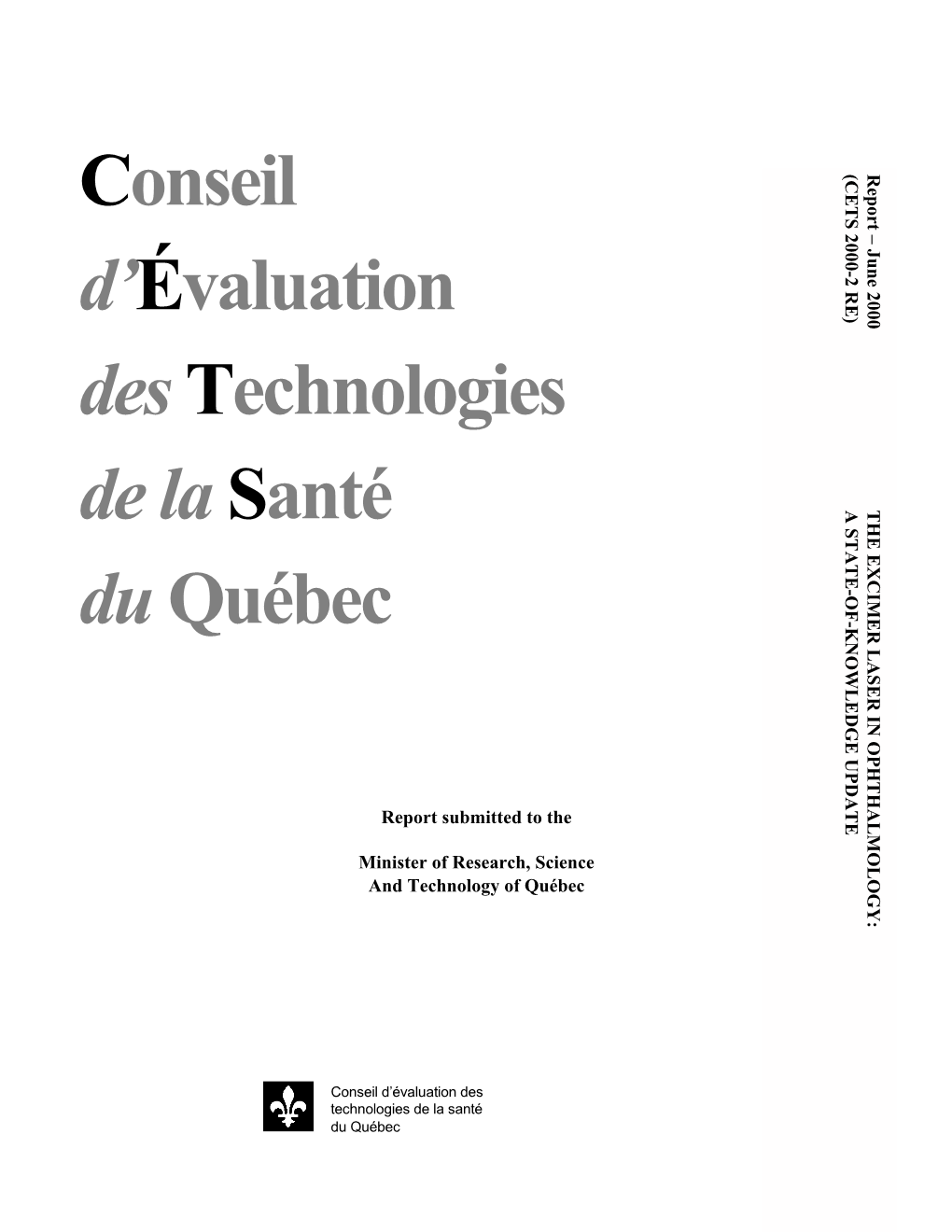 Conseil
d'Évaluation
des Technologies
de la Santé
du Québec

Report – June 2000
(CETS 2000-2 RE)

THE EXCIMER LASER IN OPHTHALMOLOGY:
A STATE-OF-KNOWLEDGE UPDATE

Report submitted to the

Minister of Research, Science
And Technology of Québec

Conseil d'évaluation des
technologies de la santé
du Québec